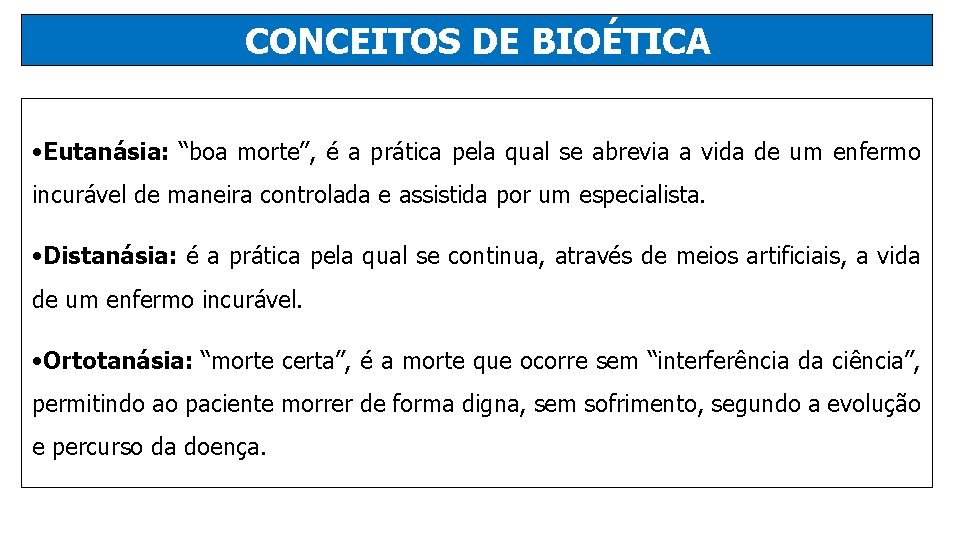 CONCEITOS DE BIOÉTICA

•Eutanásia: “boa morte”, é a prática pela qual se abrevia a vida de um enfermo incurável de maneira controlada e assistida por um especialista.

•Distanásia: é a prática pela qual se continua, através de meios artificiais, a vida de um enfermo incurável.

•Ortotanásia: “morte certa”, é a morte que ocorre sem “interferência da ciência”, permitindo ao paciente morrer de forma digna, sem sofrimento, segundo a evolução e percurso da doença.